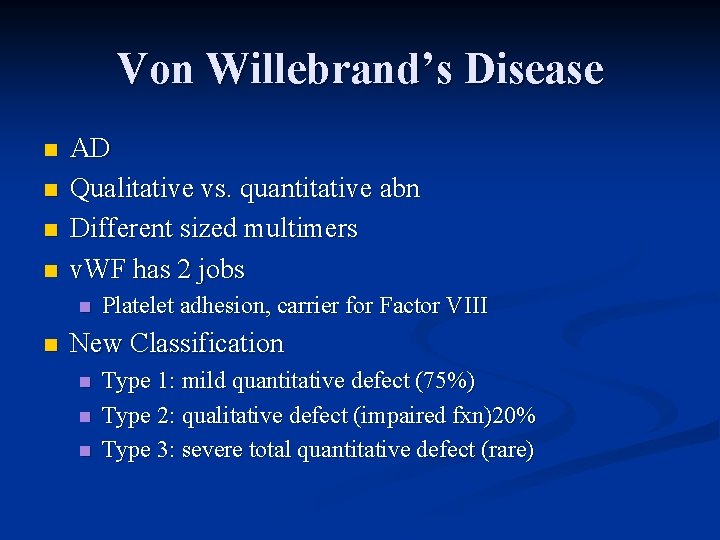 Von Willebrand's Disease

- AD
- Qualitative vs. quantitative abn
- Different sized multimers
- vWF has 2 jobs
  - Platelet adhesion, carrier for Factor VIII
- New Classification
  - Type 1: mild quantitative defect (75%)
  - Type 2: qualitative defect (impaired fxn)20%
  - Type 3: severe total quantitative defect (rare)